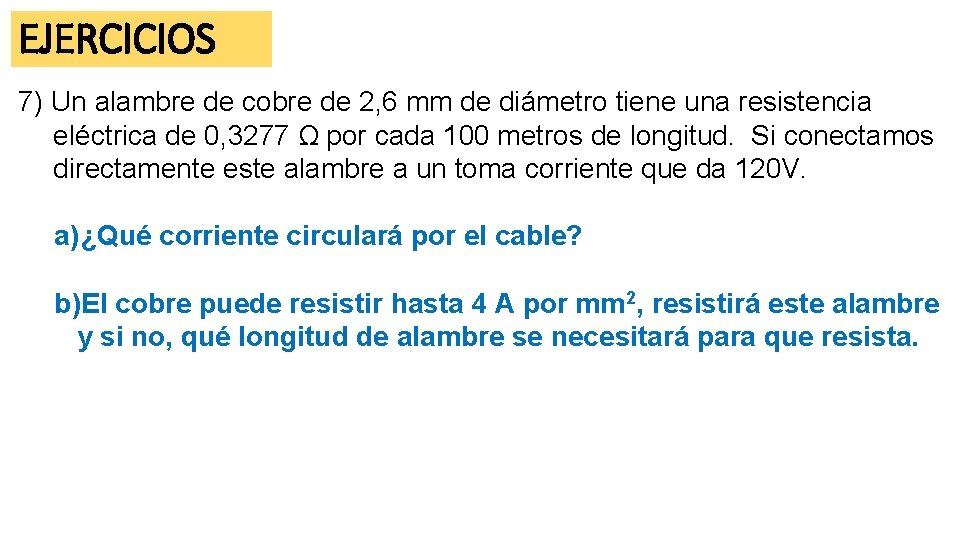 EJERCICIOS

7) Un alambre de cobre de 2,6 mm de diámetro tiene una resistencia eléctrica de 0,3277 Ω por cada 100 metros de longitud. Si conectamos directamente este alambre a un toma corriente que da 120V.

a)¿Qué corriente circulará por el cable?

b)El cobre puede resistir hasta 4 A por $mm^2$, resistirá este alambre y si no, qué longitud de alambre se necesitará para que resista.